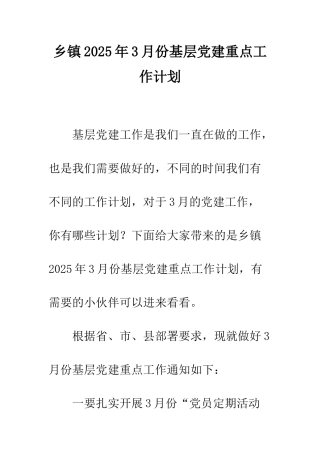 乡镇2025年3月份基层党建重点工作计划

基层党建工作是我们一直在做的工作，也是我们需要做好的，不同的时间我们有不同的工作计划，对于3月的党建工作，你有哪些计划？下面给大家带来的是乡镇2025年3月份基层党建重点工作计划，有需要的小伙伴可以进来看看。

根据省、市、县部署要求，现就做好3月份基层党建重点工作通知如下：

一要扎实开展3月份“党员定期活动